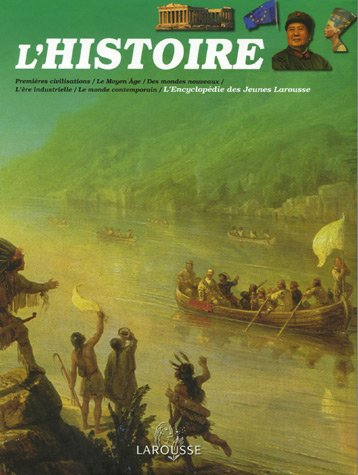 L'HISTOIRE

Premières civilisations / Le Moyen Âge / Des mondes nouveaux / L'ère industrielle / Le monde contemporain / L'Encyclopédie des Jeunes Larousse

LAROUSSE